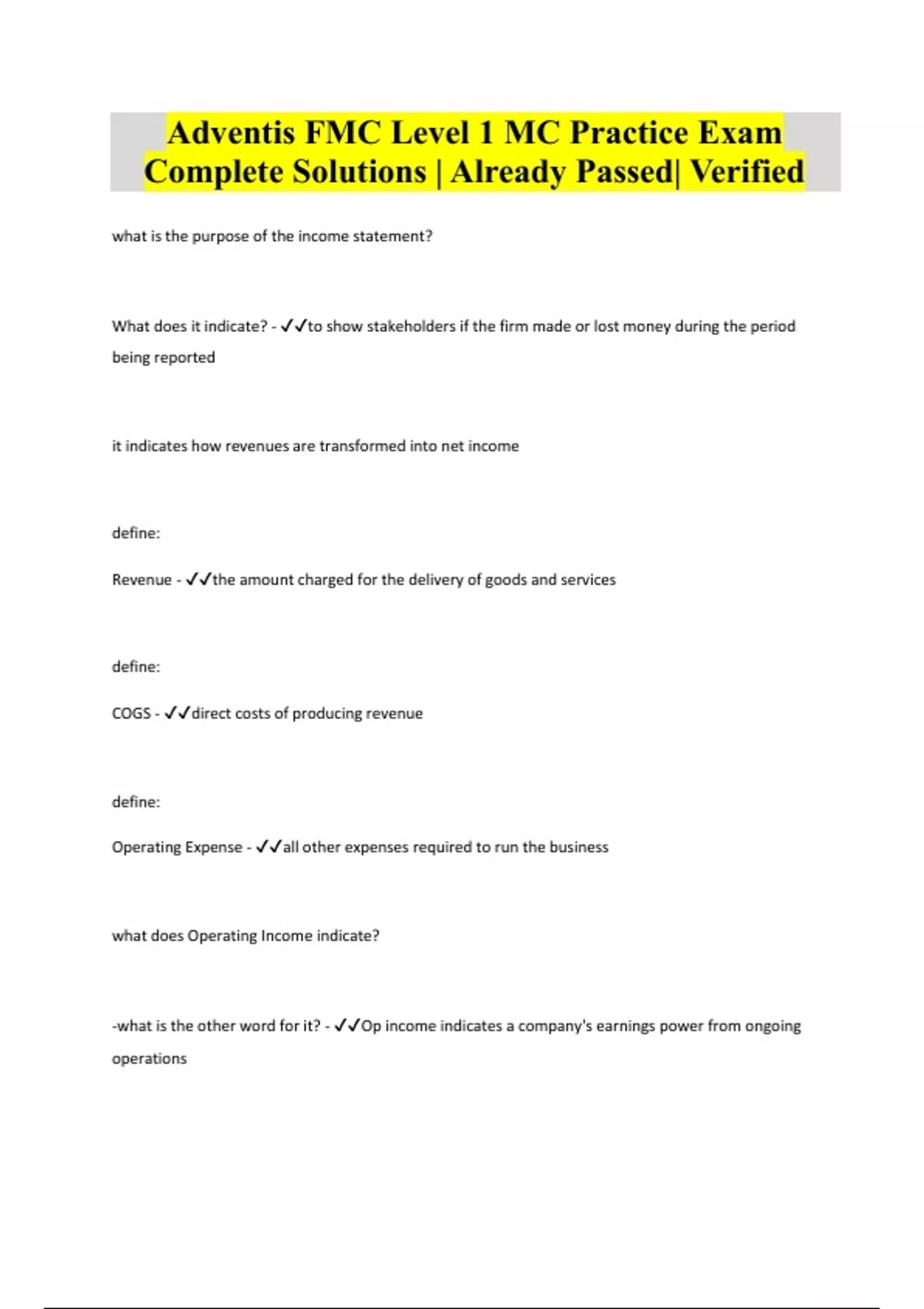 Adventis FMC Level 1 MC Practice Exam Complete Solutions | Already Passed| Verified

what is the purpose of the income statement?

What does it indicate? - ✓✓to show stakeholders if the firm made or lost money during the period being reported

it indicates how revenues are transformed into net income

define:

Revenue - ✓✓the amount charged for the delivery of goods and services

define:

COGS - ✓✓direct costs of producing revenue

define:

Operating Expense - ✓✓all other expenses required to run the business

what does Operating Income indicate?

-what is the other word for it? - ✓✓Op income indicates a company's earnings power from ongoing operations